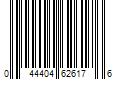 0 44404 62617 6